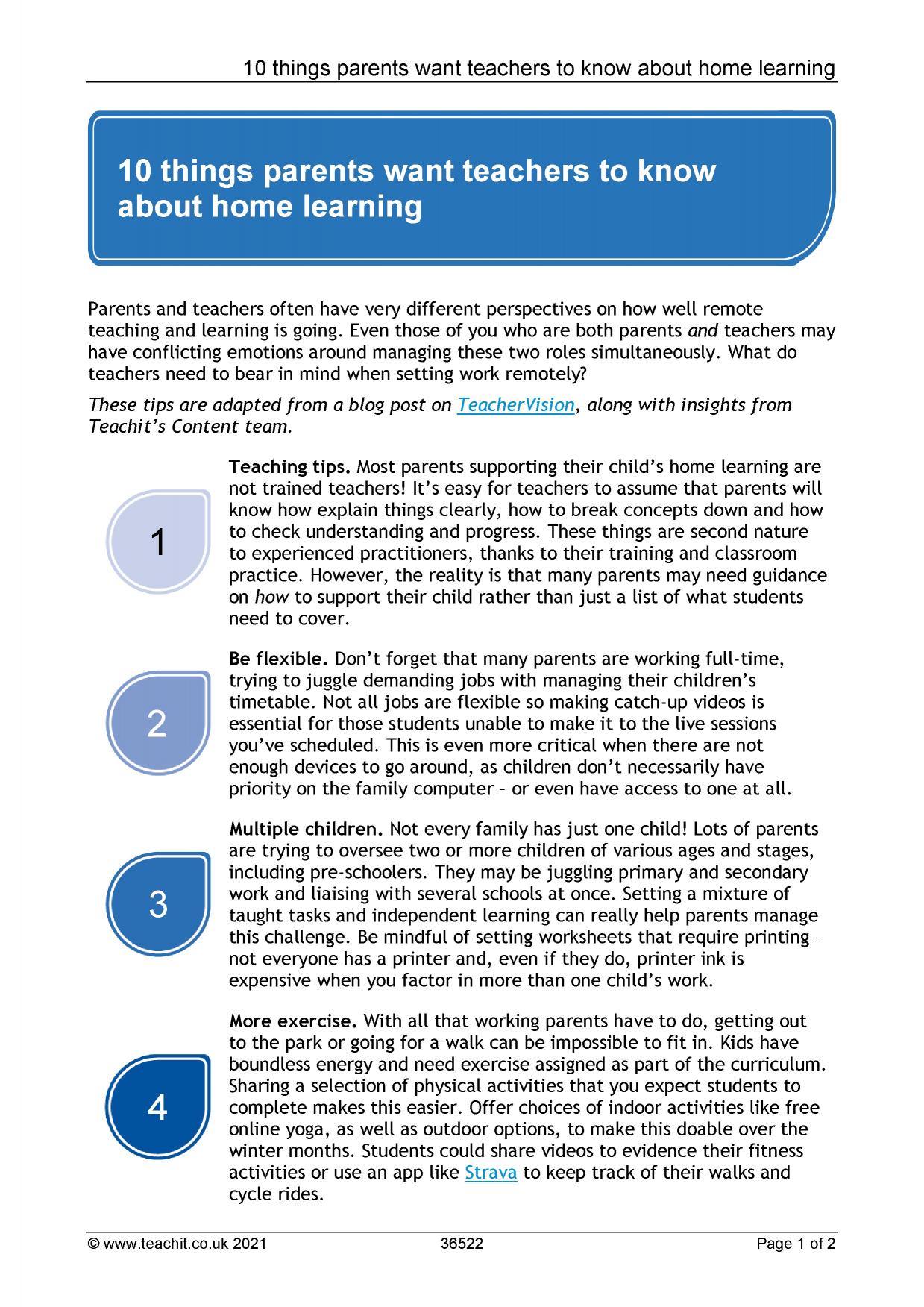 10 things parents want teachers to know about home learning

10 things parents want teachers to know about home learning

Parents and teachers often have very different perspectives on how well remote teaching and learning is going. Even those of you who are both parents and teachers may have conflicting emotions around managing these two roles simultaneously. What do teachers need to bear in mind when setting work remotely?

These tips are adapted from a blog post on TeacherVision, along with insights from Teachit's Content team.

1

Teaching tips. Most parents supporting their child's home learning are not trained teachers! It's easy for teachers to assume that parents will know how explain things clearly, how to break concepts down and how to check understanding and progress. These things are second nature to experienced practitioners, thanks to their training and classroom practice. However, the reality is that many parents may need guidance on how to support their child rather than just a list of what students need to cover.

2

Be flexible. Don't forget that many parents are working full-time, trying to juggle demanding jobs with managing their children's timetable. Not all jobs are flexible so making catch-up videos is essential for those students unable to make it to the live sessions you've scheduled. This is even more critical when there are not enough devices to go around, as children don't necessarily have priority on the family computer – or even have access to one at all.

3

Multiple children. Not every family has just one child! Lots of parents are trying to oversee two or more children of various ages and stages, including pre-schoolers. They may be juggling primary and secondary work and liaising with several schools at once. Setting a mixture of taught tasks and independent learning can really help parents manage this challenge. Be mindful of setting worksheets that require printing – not everyone has a printer and, even if they do, printer ink is expensive when you factor in more than one child's work.

4

More exercise. With all that working parents have to do, getting out to the park or going for a walk can be impossible to fit in. Kids have boundless energy and need exercise assigned as part of the curriculum. Sharing a selection of physical activities that you expect students to complete makes this easier. Offer choices of indoor activities like free online yoga, as well as outdoor options, to make this doable over the winter months. Students could share videos to evidence their fitness activities or use an app like Strava to keep track of their walks and cycle rides.

© www.teachit.co.uk 2021 36522 Page 1 of 2